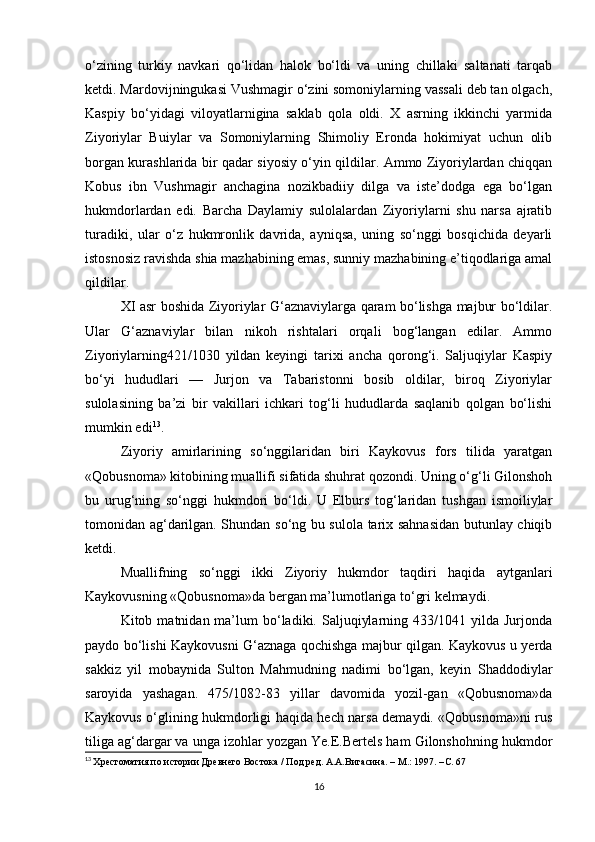 o‘zining turkiy navkari qo‘lidan halok bo‘ldi va uning chillaki saltanati tarqab ketdi. Mardovijningukasi Vushmagir o‘zini somoniylarning vassali deb tan olgach, Kaspiy bo‘yidagi viloyatlarnigina saklab qola oldi. X asrning ikkinchi yarmida Ziyoriylar Buiylar va Somoniylarning Shimoliy Eronda hokimiyat uchun olib borgan kurashlarida bir qadar siyosiy o‘yin qildilar. Ammo Ziyoriylardan chiqqan Kobus ibn Vushmagir anchagina nozikbadiiy dilga va iste’dodga ega bo‘lgan hukmdorlardan edi. Barcha Daylamiy sulolalardan Ziyoriylarni shu narsa ajratib turadiki, ular o‘z hukmronlik davrida, ayniqsa, uning so‘nggi bosqichida deyarli istosnosiz ravishda shia mazhabining emas, sunniy mazhabining e’tiqodlariga amal qildilar.

XI asr boshida Ziyoriylar G‘aznaviylarga qaram bo‘lishga majbur bo‘ldilar. Ular G‘aznaviylar bilan nikoh rishtalari orqali bog‘langan edilar. Ammo Ziyoriylarning421/1030 yildan keyingi tarixi ancha qorong‘i. Saljuqiylar Kaspiy bo‘yi hududlari — Jurjon va Tabaristonni bosib oldilar, biroq Ziyoriylar sulolasining ba’zi bir vakillari ichkari tog‘li hududlarda saqlanib qolgan bo‘lishi mumkin edi$^{13}$.

Ziyoriy amirlarining so‘nggilaridan biri Kaykovus fors tilida yaratgan «Qobusnoma» kitobining muallifi sifatida shuhrat qozondi. Uning o‘g‘li Gilonshoh bu urug‘ning so‘nggi hukmdori bo‘ldi. U Elburs tog‘laridan tushgan ismoiliylar tomonidan ag‘darilgan. Shundan so‘ng bu sulola tarix sahnasidan butunlay chiqib ketdi.

Muallifning so‘nggi ikki Ziyoriy hukmdor taqdiri haqida aytganlari Kaykovusning «Qobusnoma»da bergan ma’lumotlariga to‘gri kelmaydi.

Kitob matnidan ma’lum bo‘ladiki. Saljuqiylarning 433/1041 yilda Jurjonda paydo bo‘lishi Kaykovusni G‘aznaga qochishga majbur qilgan. Kaykovus u yerda sakkiz yil mobaynida Sulton Mahmudning nadimi bo‘lgan, keyin Shaddodiylar saroyida yashagan. 475/1082-83 yillar davomida yozil-gan «Qobusnoma»da Kaykovus o‘glining hukmdorligi haqida hech narsa demaydi. «Qobusnoma»ni rus tiliga ag‘dargar va unga izohlar yozgan Ye.E.Bertels ham Gilonshohning hukmdor

$^{13}$ Хрестоматия по истории Древнего Востока / Под ред. А.А.Вигасина. – М.: 1997. – С. 67

16